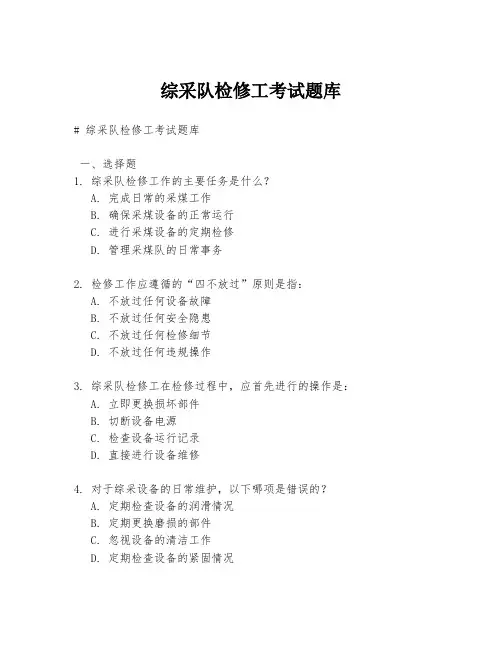 综采队检修工考试题库

# 综采队检修工考试题库

一、选择题

1. 综采队检修工作的主要任务是什么？
A. 完成日常的采煤工作
B. 确保采煤设备的正常运行
C. 进行采煤设备的定期检修
D. 管理采煤队的日常事务

2. 检修工作应遵循的“四不放过”原则是指：
A. 不放过任何设备故障
B. 不放过任何安全隐患
C. 不放过任何检修细节
D. 不放过任何违规操作

3. 综采队检修工在检修过程中，应首先进行的操作是：
A. 立即更换损坏部件
B. 切断设备电源
C. 检查设备运行记录
D. 直接进行设备维修

4. 对于综采设备的日常维护，以下哪项是错误的？
A. 定期检查设备的润滑情况
B. 定期更换磨损的部件
C. 忽视设备的清洁工作
D. 定期检查设备的紧固情况